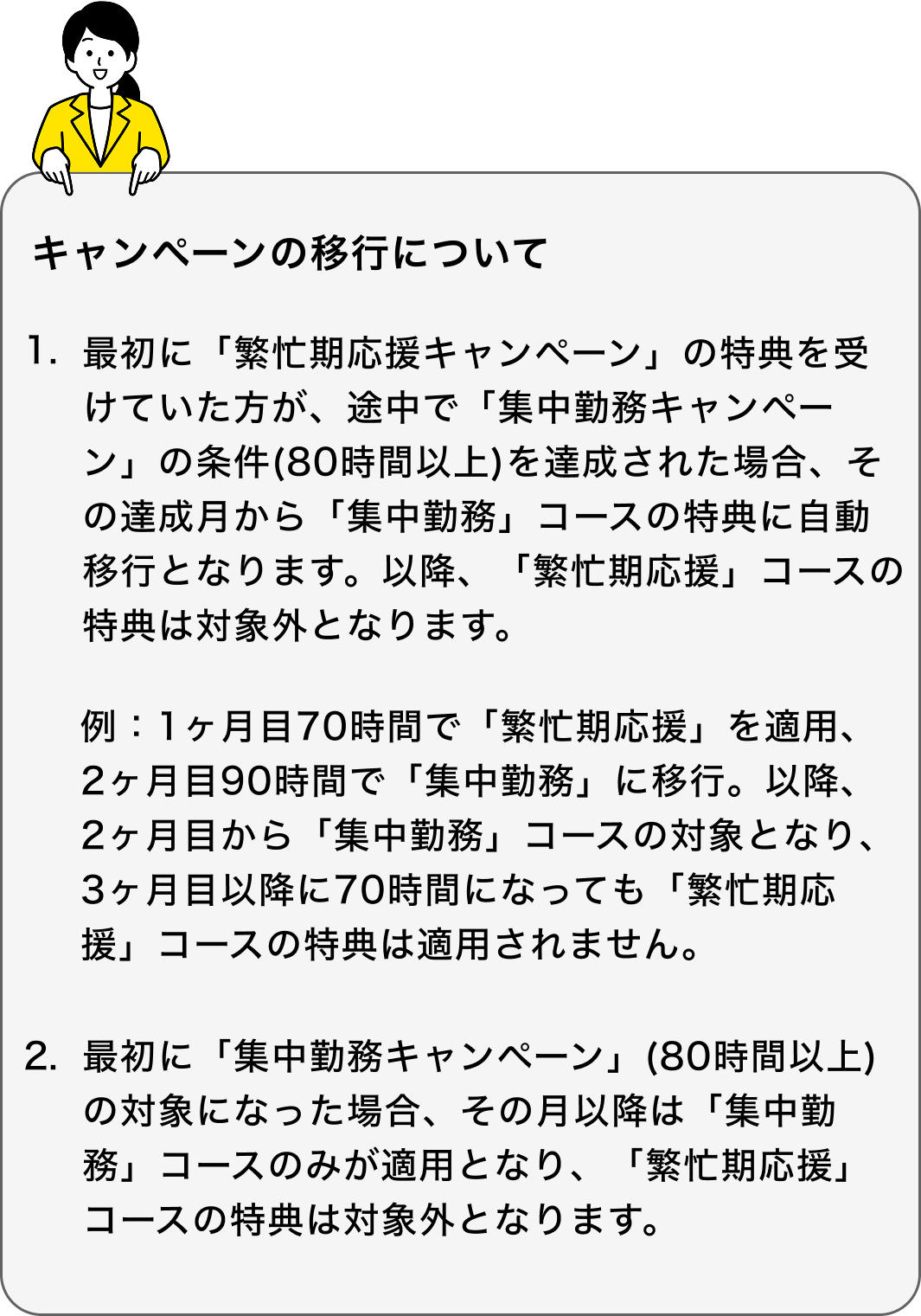 キャンペーンの移行について

1. 最初に「繁忙期応援キャンペーン」の特典を受けていた方が、途中で「集中勤務キャンペーン」の条件(80時間以上)を達成された場合、その達成月から「集中勤務」コースの特典に自動移行となります。以降、「繁忙期応援」コースの特典は対象外となります。

例：1ヶ月目70時間で「繁忙期応援」を適用、2ヶ月目90時間で「集中勤務」に移行。以降、2ヶ月目から「集中勤務」コースの対象となり、3ヶ月目以降に70時間になっても「繁忙期応援」コースの特典は適用されません。

2. 最初に「集中勤務キャンペーン」(80時間以上)の対象になった場合、その月以降は「集中勤務」コースのみが適用となり、「繁忙期応援」コースの特典は対象外となります。